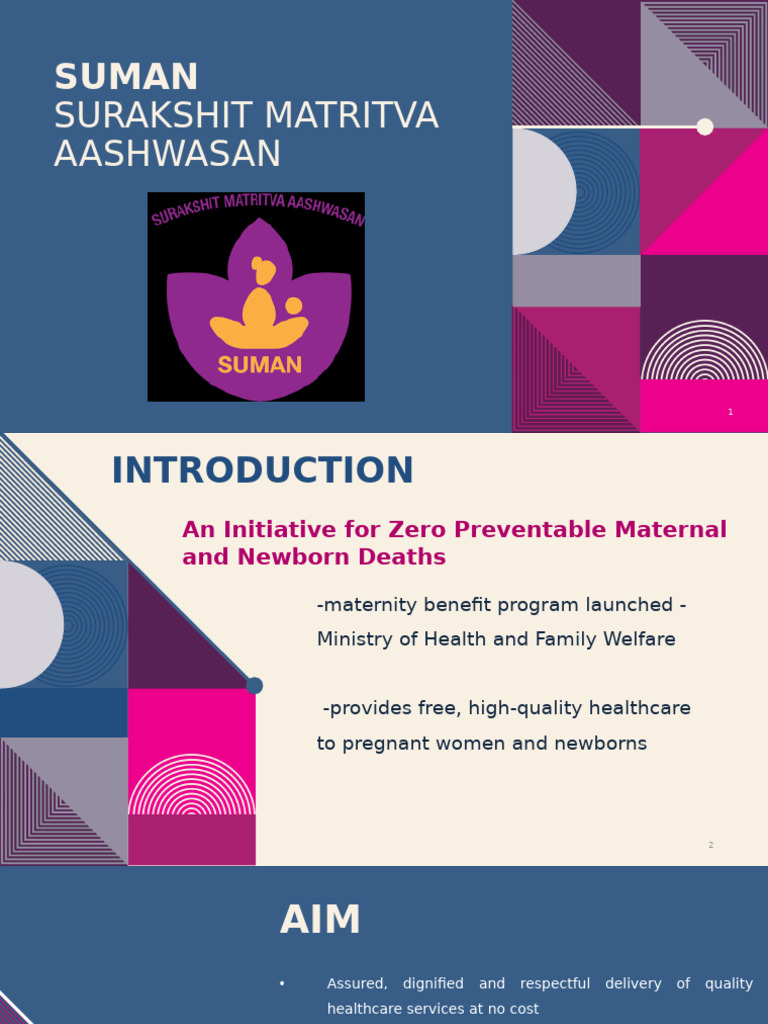 SUMAN
SURAKSHIT MATRITVA AASHWASAN

SURAKSHIT MATRITVA AASHWASAN
SUMAN

1

INTRODUCTION

An Initiative for Zero Preventable Maternal and Newborn Deaths

-maternity benefit program launched - Ministry of Health and Family Welfare

-provides free, high-quality healthcare to pregnant women and newborns

2

AIM

• Assured, dignified and respectful delivery of quality healthcare services at no cost